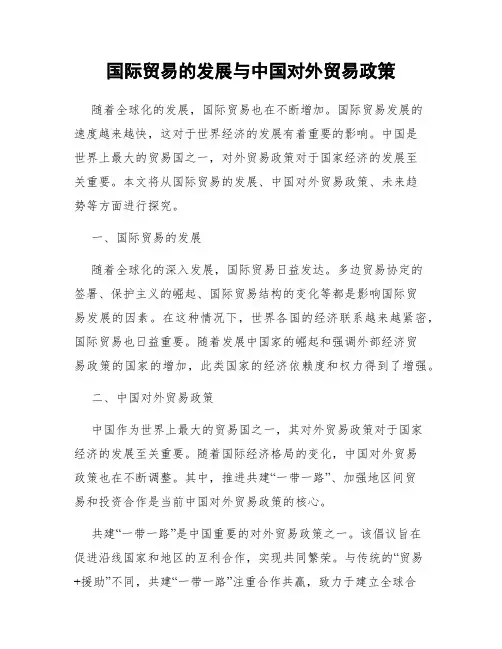 国际贸易的发展与中国对外贸易政策

随着全球化的发展，国际贸易也在不断增加。国际贸易发展的速度越来越快，这对于世界经济的发展有着重要的影响。中国是世界上最大的贸易国之一，对外贸易政策对于国家经济的发展至关重要。本文将从国际贸易的发展、中国对外贸易政策、未来趋势等方面进行探究。

一、国际贸易的发展

随着全球化的深入发展，国际贸易日益发达。多边贸易协定的签署、保护主义的崛起、国际贸易结构的变化等都是影响国际贸易发展的因素。在这种情况下，世界各国的经济联系越来越紧密，国际贸易也日益重要。随着发展中国家的崛起和强调外部经济贸易政策的国家的增加，此类国家的经济依赖度和权力得到了增强。

二、中国对外贸易政策

中国作为世界上最大的贸易国之一，其对外贸易政策对于国家经济的发展至关重要。随着国际经济格局的变化，中国对外贸易政策也在不断调整。其中，推进共建“一带一路”、加强地区间贸易和投资合作是当前中国对外贸易政策的核心。

共建“一带一路”是中国重要的对外贸易政策之一。该倡议旨在促进沿线国家和地区的互利合作，实现共同繁荣。与传统的“贸易+援助”不同，共建“一带一路”注重合作共赢，致力于建立全球合